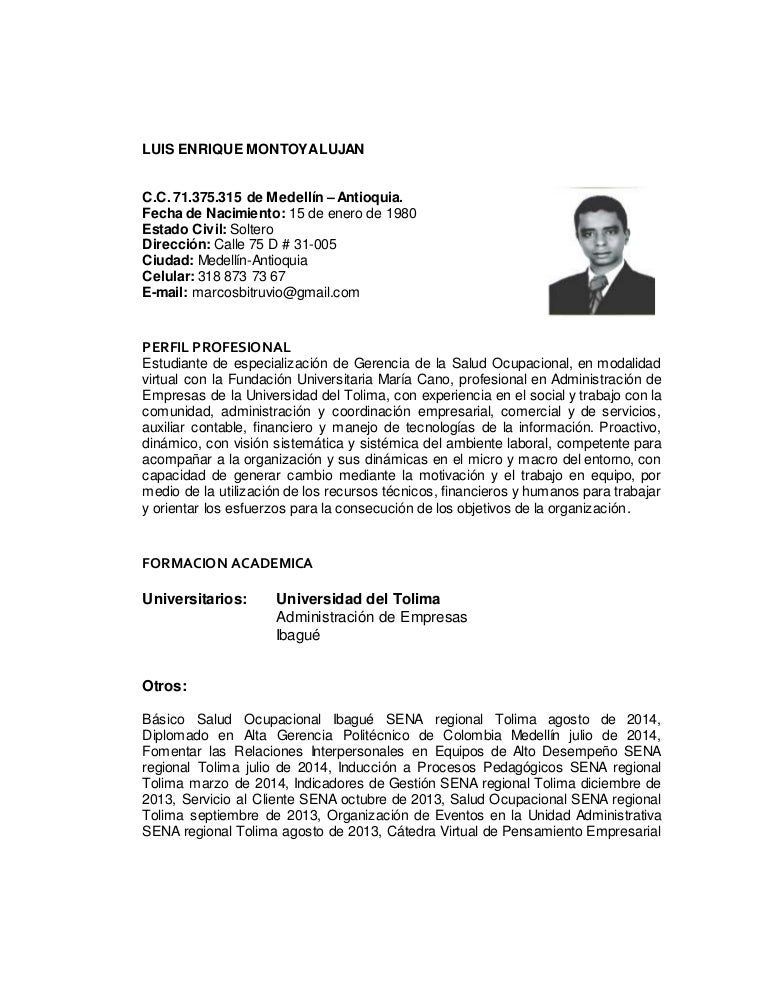 LUIS ENRIQUE MONTOYA LUJAN

C.C. 71.375.315 de Medellín – Antioquia.
Fecha de Nacimiento: 15 de enero de 1980
Estado Civil: Soltero
Dirección: Calle 75 D # 31-005
Ciudad: Medellín-Antioquia
Celular: 318 873 73 67
E-mail: marcosbitruvio@gmail.com

PERFIL PROFESIONAL
Estudiante de especialización de Gerencia de la Salud Ocupacional, en modalidad virtual con la Fundación Universitaria María Cano, profesional en Administración de Empresas de la Universidad del Tolima, con experiencia en el social y trabajo con la comunidad, administración y coordinación empresarial, comercial y de servicios, auxiliar contable, financiero y manejo de tecnologías de la información. Proactivo, dinámico, con visión sistemática y sistémica del ambiente laboral, competente para acompañar a la organización y sus dinámicas en el micro y macro del entorno, con capacidad de generar cambio mediante la motivación y el trabajo en equipo, por medio de la utilización de los recursos técnicos, financieros y humanos para trabajar y orientar los esfuerzos para la consecución de los objetivos de la organización.

FORMACION ACADEMICA

Universitarios: Universidad del Tolima
Administración de Empresas
Ibagué

Otros:

Básico Salud Ocupacional Ibagué SENA regional Tolima agosto de 2014, Diplomado en Alta Gerencia Politécnico de Colombia Medellín julio de 2014, Fomentar las Relaciones Interpersonales en Equipos de Alto Desempeño SENA regional Tolima julio de 2014, Inducción a Procesos Pedagógicos SENA regional Tolima marzo de 2014, Indicadores de Gestión SENA regional Tolima diciembre de 2013, Servicio al Cliente SENA octubre de 2013, Salud Ocupacional SENA regional Tolima septiembre de 2013, Organización de Eventos en la Unidad Administrativa SENA regional Tolima agosto de 2013, Cátedra Virtual de Pensamiento Empresarial